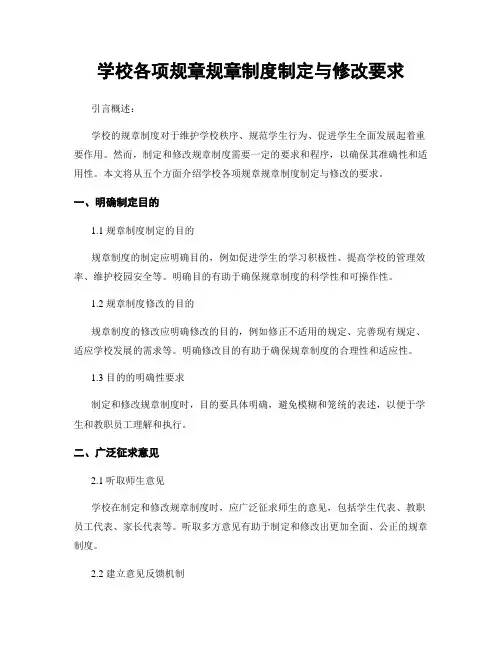 学校各项规章规章制度制定与修改要求

引言概述：

学校的规章制度对于维护学校秩序、规范学生行为、促进学生全面发展起着重要作用。然而，制定和修改规章制度需要一定的要求和程序，以确保其准确性和适用性。本文将从五个方面介绍学校各项规章规章制度制定与修改的要求。

一、明确制定目的

1.1 规章制度制定的目的

规章制度的制定应明确目的，例如促进学生的学习积极性、提高学校的管理效率、维护校园安全等。明确目的有助于确保规章制度的科学性和可操作性。

1.2 规章制度修改的目的

规章制度的修改应明确修改的目的，例如修正不适用的规定、完善现有规定、适应学校发展的需求等。明确修改目的有助于确保规章制度的合理性和适应性。

1.3 目的的明确性要求

制定和修改规章制度时，目的要具体明确，避免模糊和笼统的表述，以便于学生和教职员工理解和执行。

二、广泛征求意见

2.1 听取师生意见

学校在制定和修改规章制度时，应广泛征求师生的意见，包括学生代表、教职员工代表、家长代表等。听取多方意见有助于制定和修改出更加全面、公正的规章制度。

2.2 建立意见反馈机制